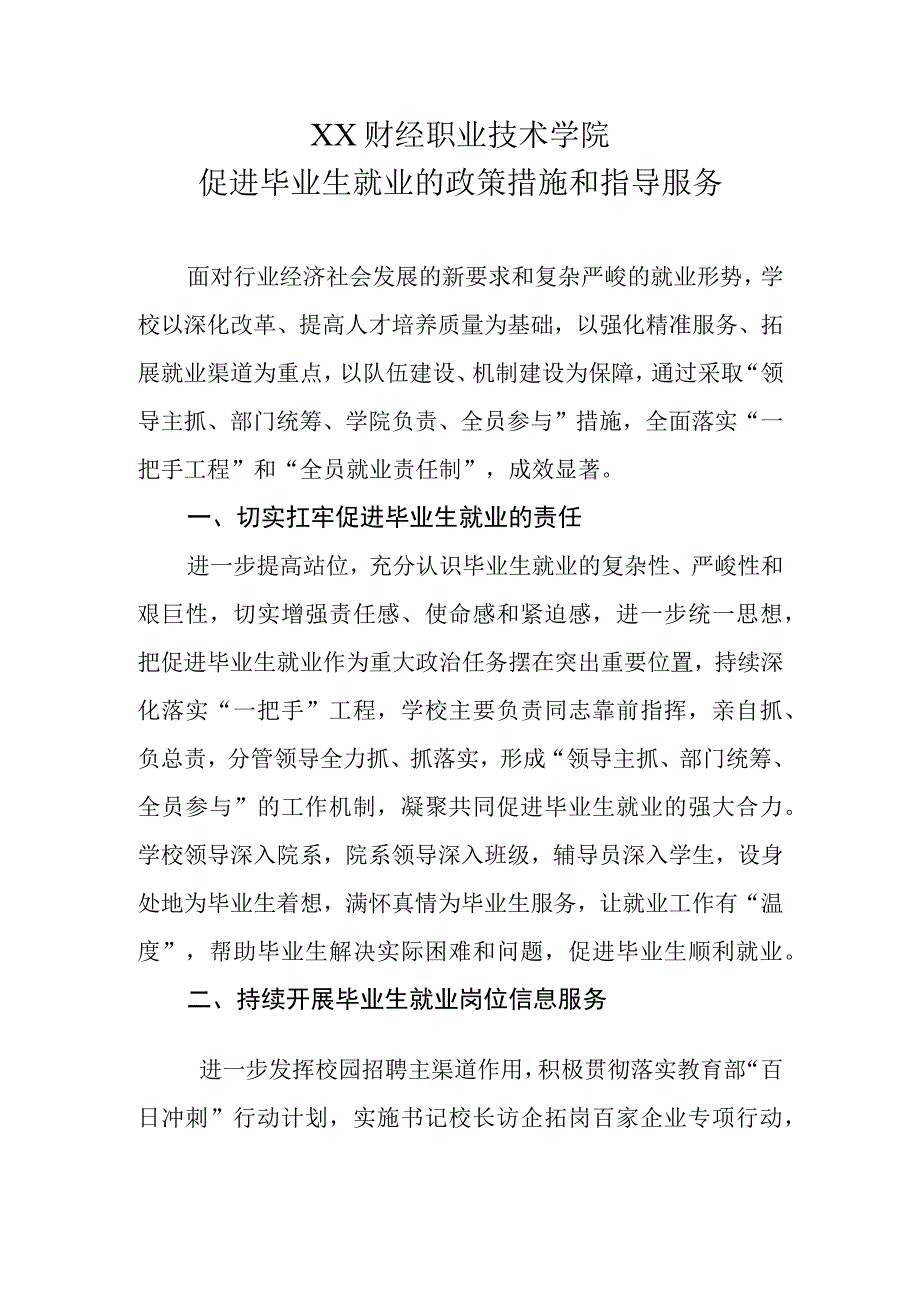 XX财经职业技术学院
促进毕业生就业的政策措施和指导服务

面对行业经济社会发展的新要求和复杂严峻的就业形势，学校以深化改革、提高人才培养质量为基础，以强化精准服务、拓展就业渠道为重点，以队伍建设、机制建设为保障，通过采取“领导主抓、部门统筹、学院负责、全员参与”措施，全面落实“一把手工程”和“全员就业责任制”，成效显著。

一、切实扛牢促进毕业生就业的责任

进一步提高站位，充分认识毕业生就业的复杂性、严峻性和艰巨性，切实增强责任感、使命感和紧迫感，进一步统一思想，把促进毕业生就业作为重大政治任务摆在突出重要位置，持续深化落实“一把手”工程，学校主要负责同志靠前指挥，亲自抓、负总责，分管领导全力抓、抓落实，形成“领导主抓、部门统筹、全员参与”的工作机制，凝聚共同促进毕业生就业的强大合力。学校领导深入院系，院系领导深入班级，辅导员深入学生，设身处地为毕业生着想，满怀真情为毕业生服务，让就业工作有“温度”，帮助毕业生解决实际困难和问题，促进毕业生顺利就业。

二、持续开展毕业生就业岗位信息服务

进一步发挥校园招聘主渠道作用，积极贯彻落实教育部“百日冲刺”行动计划，实施书记校长访企拓岗百家企业专项行动，